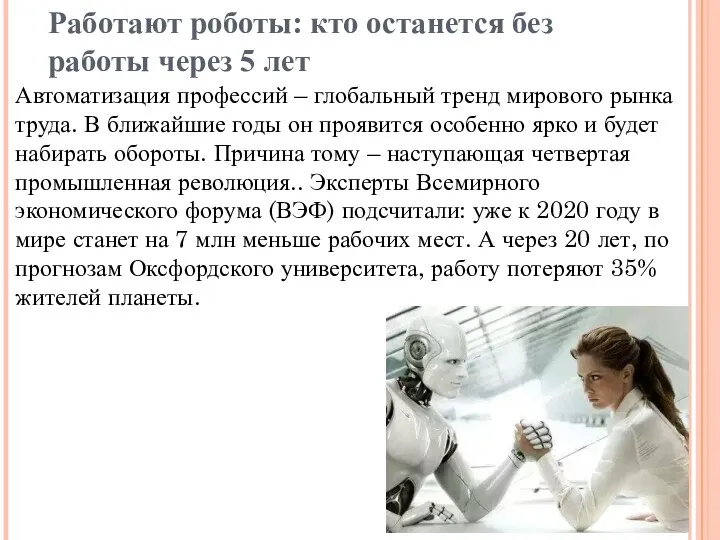 Работают роботы: кто останется без работы через 5 лет

Автоматизация профессий – глобальный тренд мирового рынка труда. В ближайшие годы он проявится особенно ярко и будет набирать обороты. Причина тому – наступающая четвертая промышленная революция.. Эксперты Всемирного экономического форума (ВЭФ) подсчитали: уже к 2020 году в мире станет на 7 млн меньше рабочих мест. А через 20 лет, по прогнозам Оксфордского университета, работу потеряют 35% жителей планеты.